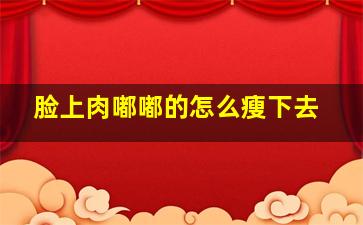 脸上肉嘟嘟的怎么瘦下去